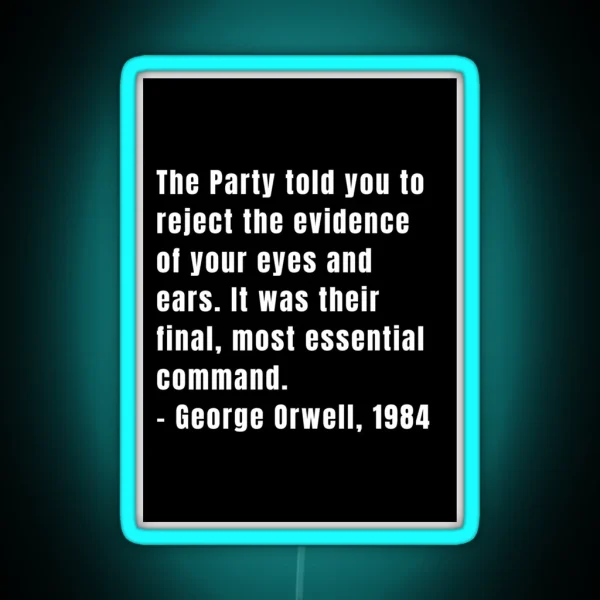 The Party told you to reject the evidence of your eyes and ears. It was their final, most essential command.
- George Orwell, 1984